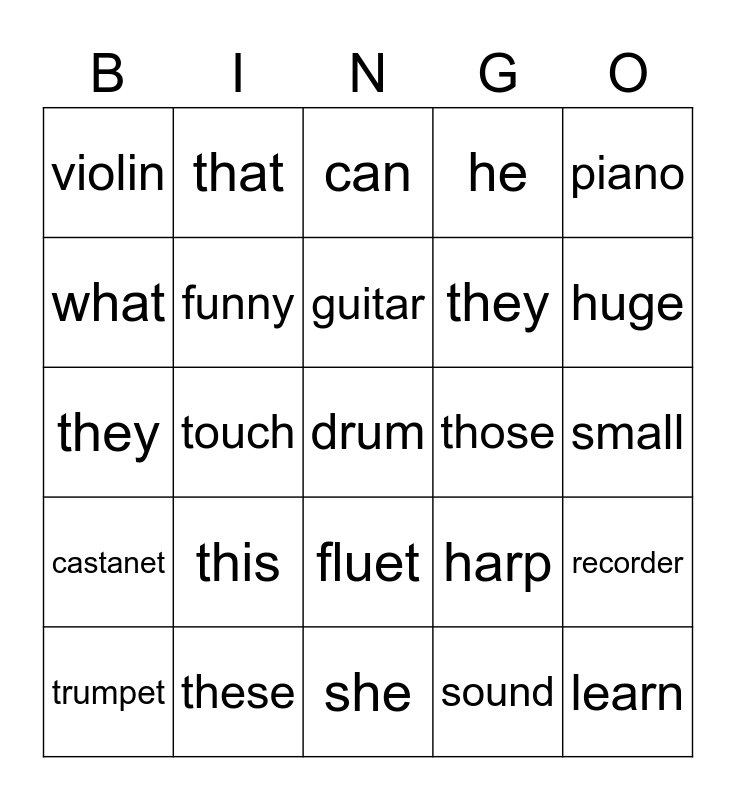 | B | I | N | G | O |
|---|---|---|---|---|
| violin | that | can | he | piano |
| what | funny | guitar | they | huge |
| they | touch | drum | those | small |
| castanet | this | fluet | harp | recorder |
| trumpet | these | she | sound | learn |